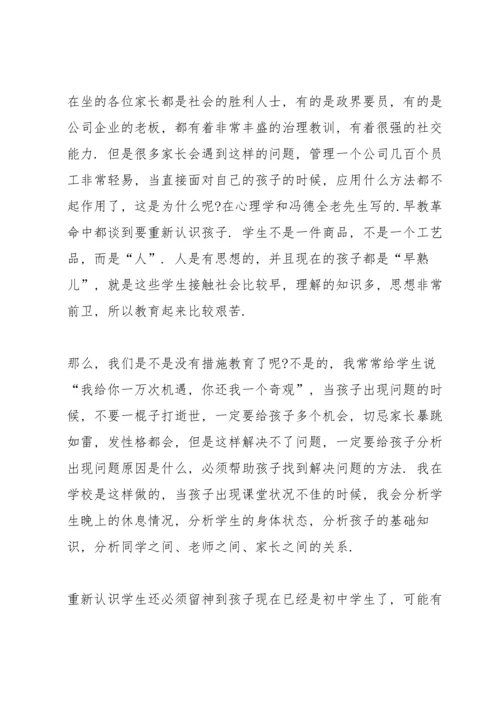 在坐的各位家长都是社会的胜利人士，有的是政界要员，有的是公司企业的老板，都有着非常丰盛的治理教训，有着很强的社交能力．但是很多家长会遇到这样的问题，管理一个公司几百个员工非常轻易，当直接面对自己的孩子的时候，应用什么方法都不起作用了，这是为什么呢?在心理学和冯德全老先生写的．早教革命中都谈到要重新认识孩子．学生不是一件商品，不是一个工艺品，而是“人”．人是有思想的，并且现在的孩子都是“早熟儿”，就是这些学生接触社会比较早，理解的知识多，思想非常前卫，所以教育起来比较艰苦．

那么，我们是不是没有措施教育了呢?不是的，我常常给学生说“我给你一万次机遇，你还我一个奇观”，当孩子出现问题的时候，不要一棍子打逝世，一定要给孩子多个机会，切忌家长暴跳如雷，发性格都会，但是这样解决不了问题，一定要给孩子分析出现问题原因是什么，必须帮助孩子找到解决问题的方法．我在学校是这样做的，当孩子出现课堂状况不佳的时候，我会分析学生晚上的休息情况，分析学生的身体状态，分析孩子的基础知识，分析同学之间、老师之间、家长之间的关系．

重新认识学生还必须留神到孩子现在已经是初中学生了，可能有